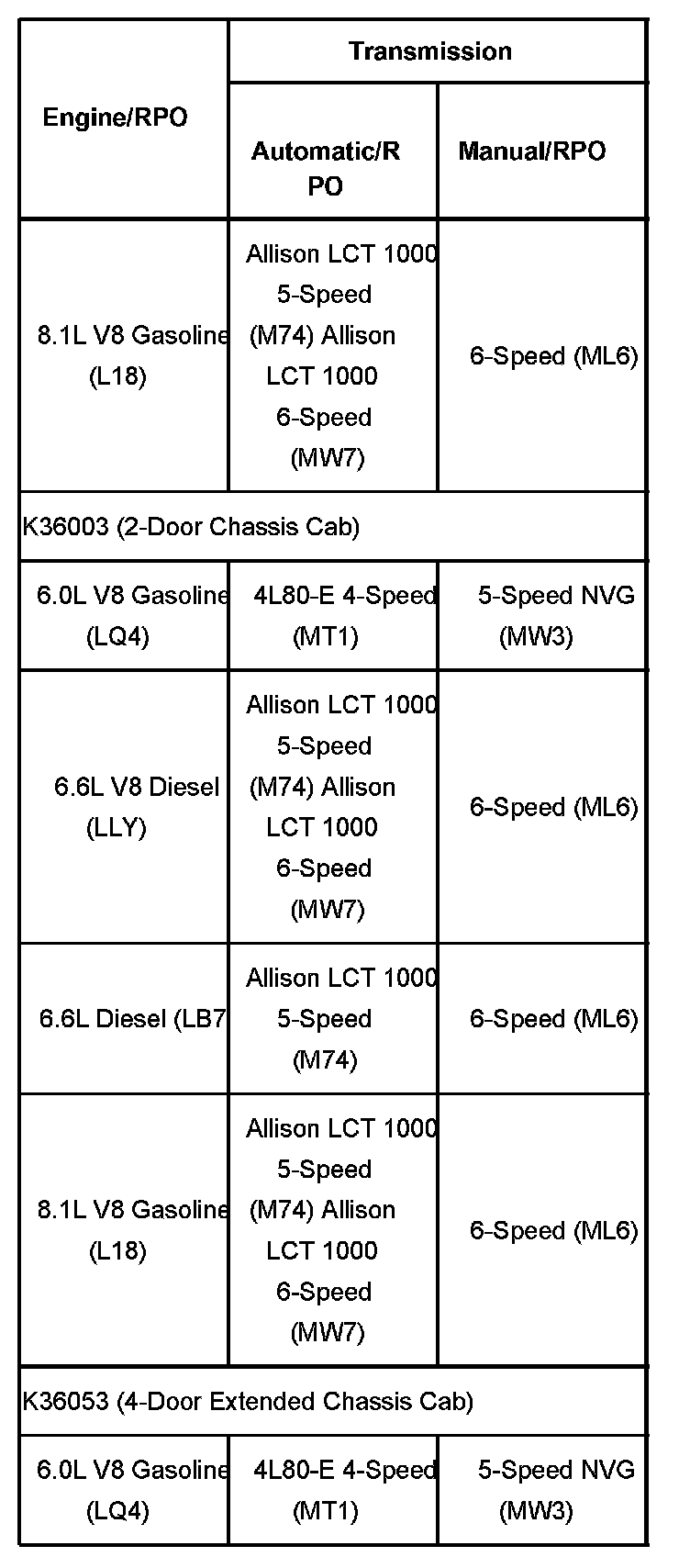 | Engine/RPO | Transmission | |
|---|---|---|
| | Automatic/RPO | Manual/RPO |
| 8.1L V8 Gasoline (L18) | Allison LCT 1000 5-Speed (M74) Allison LCT 1000 6-Speed (MW7) | 6-Speed (ML6) |
| K36003 (2-Door Chassis Cab) | | |
| 6.0L V8 Gasoline (LQ4) | 4L80-E 4-Speed (MT1) | 5-Speed NVG (MW3) |
| 6.6L V8 Diesel (LLY) | Allison LCT 1000 5-Speed (M74) Allison LCT 1000 6-Speed (MW7) | 6-Speed (ML6) |
| 6.6L Diesel (LB7 | Allison LCT 1000 5-Speed (M74) | 6-Speed (ML6) |
| 8.1L V8 Gasoline (L18) | Allison LCT 1000 5-Speed (M74) Allison LCT 1000 6-Speed (MW7) | 6-Speed (ML6) |
| K36053 (4-Door Extended Chassis Cab) | | |
| 6.0L V8 Gasoline (LQ4) | 4L80-E 4-Speed (MT1) | 5-Speed NVG (MW3) |